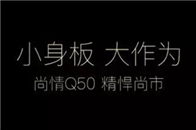 小身板 大作为

尚情Q50 精悍尚市